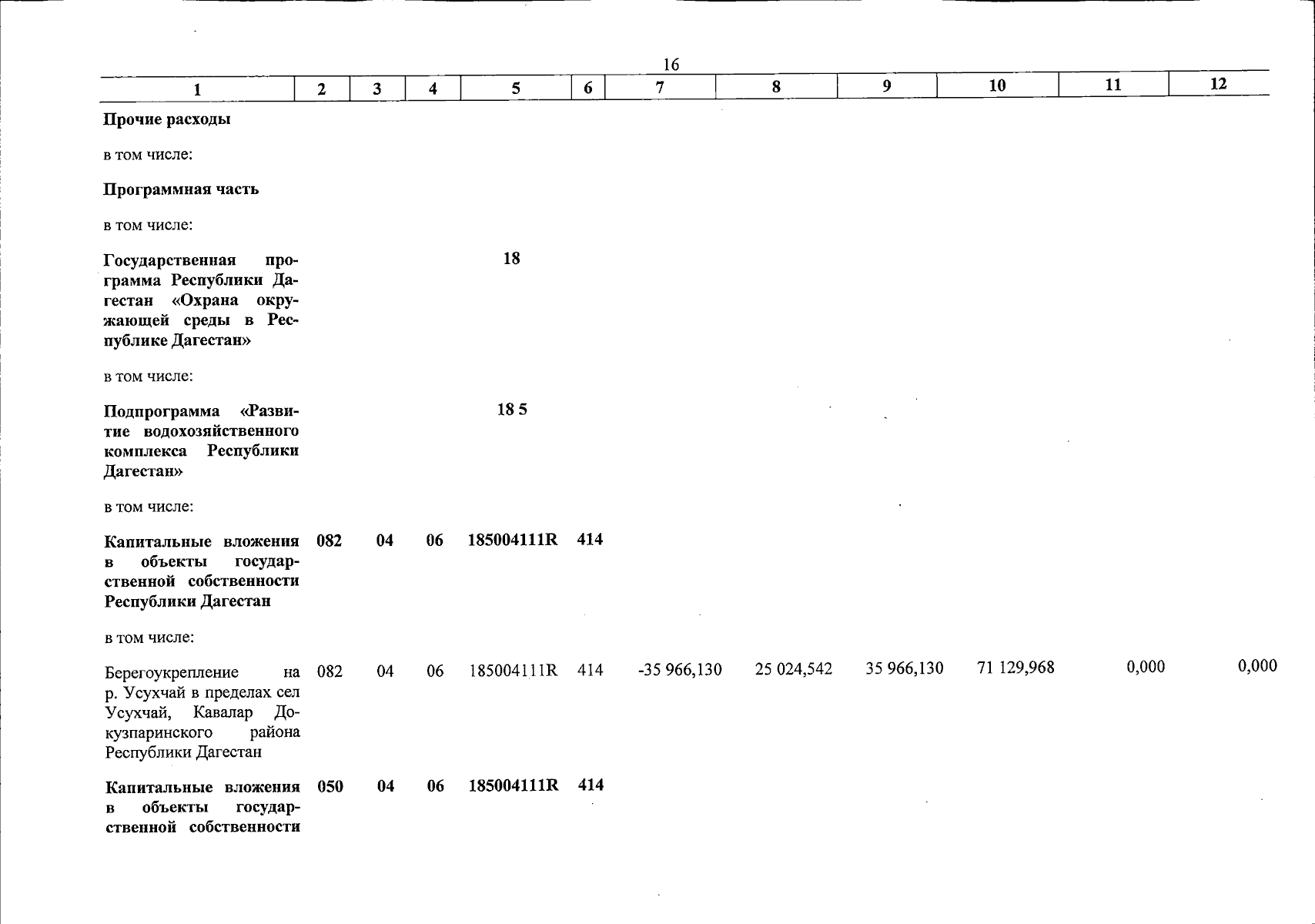 16

| 1 | 2 | 3 | 4 | 5 | 6 | 7 | 8 | 9 | 10 | 11 | 12 |
|---|---|---|---|---|---|---|---|---|---|---|---|
| Прочие расходы | | | | | | | | | | | |
| в том числе: | | | | | | | | | | | |
| Программная часть | | | | | | | | | | | |
| в том числе: | | | | | | | | | | | |
| Государственная программа Республики Дагестан «Охрана окружающей среды в Республике Дагестан» | | | | 18 | | | | | | | |
| в том числе: | | | | | | | | | | | |
| Подпрограмма «Развитие водохозяйственного комплекса Республики Дагестан» | | | | 18 5 | | | | | | | |
| в том числе: | | | | | | | | | | | |
| Капитальные вложения в объекты государственной собственности Республики Дагестан | 082 | 04 | 06 | 185004111R | 414 | | | | | | |
| в том числе: | | | | | | | | | | | |
| Берегоукрепление на р. Усухчай в пределах сел Усухчай, Кавалар Докузпаринского района Республики Дагестан | 082 | 04 | 06 | 185004111R | 414 | -35 966,130 | 25 024,542 | 35 966,130 | 71 129,968 | 0,000 | 0,000 |
| Капитальные вложения в объекты государственной собственности | 050 | 04 | 06 | 185004111R | 414 | | | | | | |